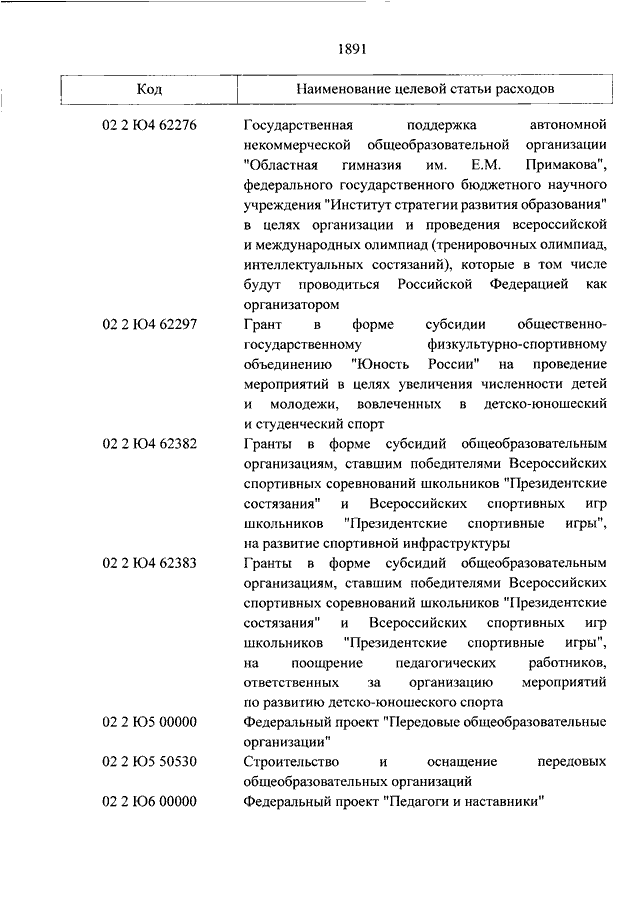 1891

| Код | Наименование целевой статьи расходов |
|---|---|
| 02 2 Ю4 62276 | Государственная поддержка автономной некоммерческой общеобразовательной организации "Областная гимназия им. Е.М. Примакова", федерального государственного бюджетного научного учреждения "Институт стратегии развития образования" в целях организации и проведения всероссийской и международных олимпиад (тренировочных олимпиад, интеллектуальных состязаний), которые в том числе будут проводиться Российской Федерацией как организатором |
| 02 2 Ю4 62297 | Грант в форме субсидии общественно-государственному физкультурно-спортивному объединению "Юность России" на проведение мероприятий в целях увеличения численности детей и молодежи, вовлеченных в детско-юношеский и студенческий спорт |
| 02 2 Ю4 62382 | Гранты в форме субсидий общеобразовательным организациям, ставшим победителями Всероссийских спортивных соревнований школьников "Президентские состязания" и Всероссийских спортивных игр школьников "Президентские спортивные игры", на развитие спортивной инфраструктуры |
| 02 2 Ю4 62383 | Гранты в форме субсидий общеобразовательным организациям, ставшим победителями Всероссийских спортивных соревнований школьников "Президентские состязания" и Всероссийских спортивных игр школьников "Президентские спортивные игры", на поощрение педагогических работников, ответственных за организацию мероприятий по развитию детско-юношеского спорта |
| 02 2 Ю5 00000 | Федеральный проект "Передовые общеобразовательные организации" |
| 02 2 Ю5 50530 | Строительство и оснащение передовых общеобразовательных организаций |
| 02 2 Ю6 00000 | Федеральный проект "Педагоги и наставники" |